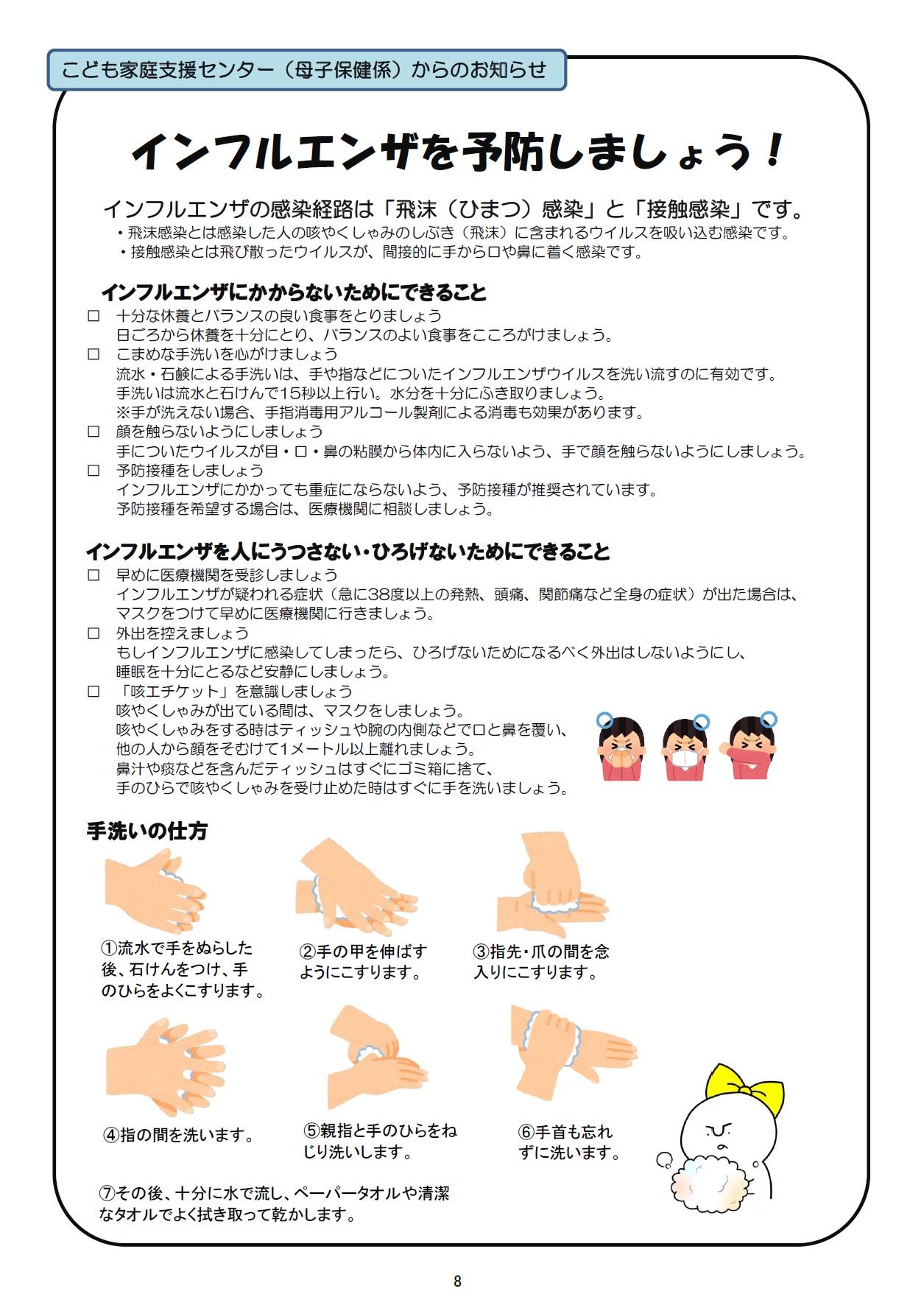 こども家庭支援センター（母子保健係）からのお知らせ

インフルエンザを予防しましょう！

インフルエンザの感染経路は「飛沫（ひまつ）感染」と「接触感染」です。
・飛沫感染とは感染した人の咳やくしゃみのしぶき（飛沫）に含まれるウイルスを吸い込む感染です。
・接触感染とは飛び散ったウイルスが、間接的に手から口や鼻に着く感染です。

インフルエンザにかからないためにできること

□ 十分な休養とバランスの良い食事をとりましょう
日ごろから休養を十分にとり、バランスのよい食事をこころがけましょう。
□ こまめな手洗いを心がけましょう
流水・石鹸による手洗いは、手や指などについたインフルエンザウイルスを洗い流すのに有効です。
手洗いは流水と石けんで15秒以上行い。水分を十分にふき取りましょう。
※手が洗えない場合、手指消毒用アルコール製剤による消毒も効果があります。
□ 顔を触らないようにしましょう
手についたウイルスが目・口・鼻の粘膜から体内に入らないよう、手で顔を触らないようにしましょう。
□ 予防接種をしましょう
インフルエンザにかかっても重症にならないよう、予防接種が推奨されています。
予防接種を希望する場合は、医療機関に相談しましょう。

インフルエンザを人にうつさない・ひろげないためにできること

□ 早めに医療機関を受診しましょう
インフルエンザが疑われる症状（急に38度以上の発熱、頭痛、関節痛など全身の症状）が出た場合は、マスクをつけて早めに医療機関に行きましょう。
□ 外出を控えましょう
もしインフルエンザに感染してしまったら、ひろげないためになるべく外出はしないようにし、睡眠を十分にとるなど安静にしましょう。
□ 「咳エチケット」を意識しましょう
咳やくしゃみが出ている間は、マスクをしましょう。
咳やくしゃみをする時はティッシュや腕の内側などで口と鼻を覆い、他の人から顔をそむけて1メートル以上離れましょう。
鼻汁や痰などを含んだティッシュはすぐにゴミ箱に捨て、手のひらで咳やくしゃみを受け止めた時はすぐに手を洗いましょう。

手洗いの仕方

①流水で手をぬらした後、石けんをつけ、手のひらをよくこすります。

②手の甲を伸ばすようにこすります。

③指先・爪の間を念入りにこすります。

④指の間を洗います。

⑤親指と手のひらをねじり洗いします。

⑥手首も忘れずに洗います。

⑦その後、十分に水で流し、ペーパータオルや清潔なタオルでよく拭き取って乾かします。

8